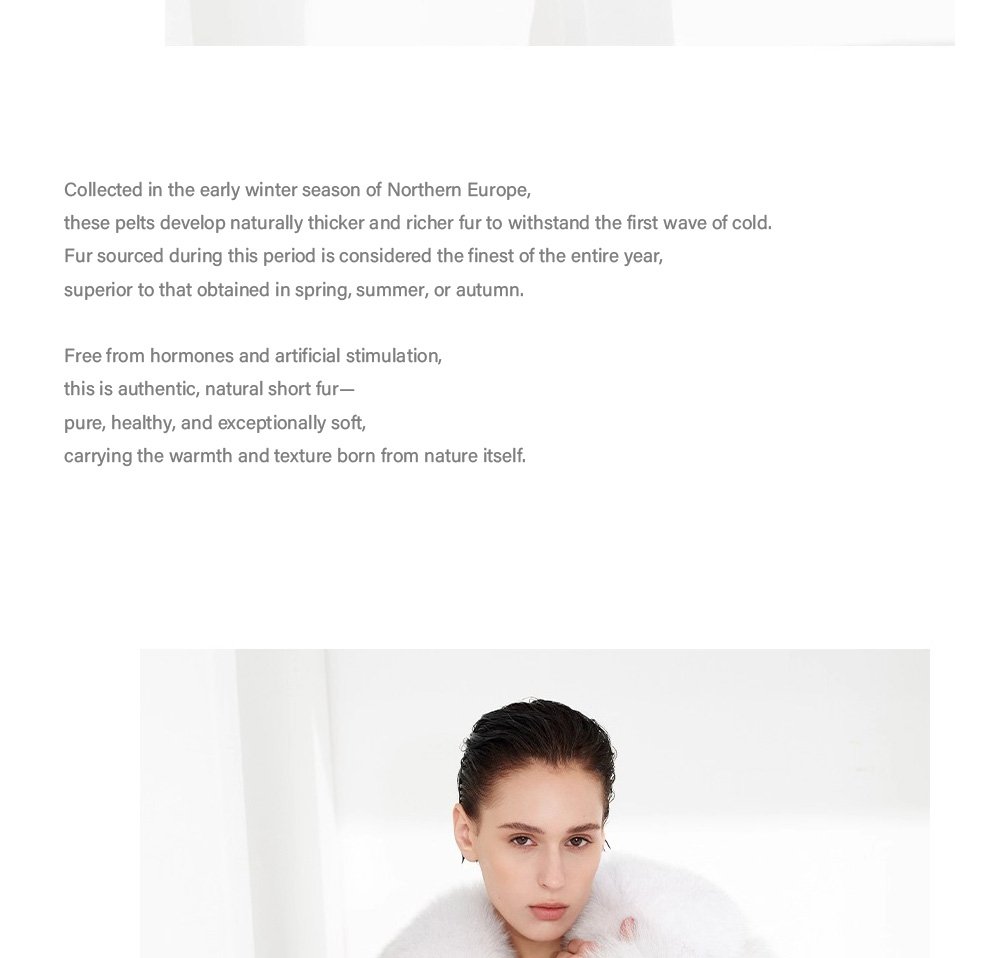 Collected in the early winter season of Northern Europe, these pelts develop naturally thicker and richer fur to withstand the first wave of cold. Fur sourced during this period is considered the finest of the entire year, superior to that obtained in spring, summer, or autumn.

Free from hormones and artificial stimulation, this is authentic, natural short fur— pure, healthy, and exceptionally soft, carrying the warmth and texture born from nature itself.